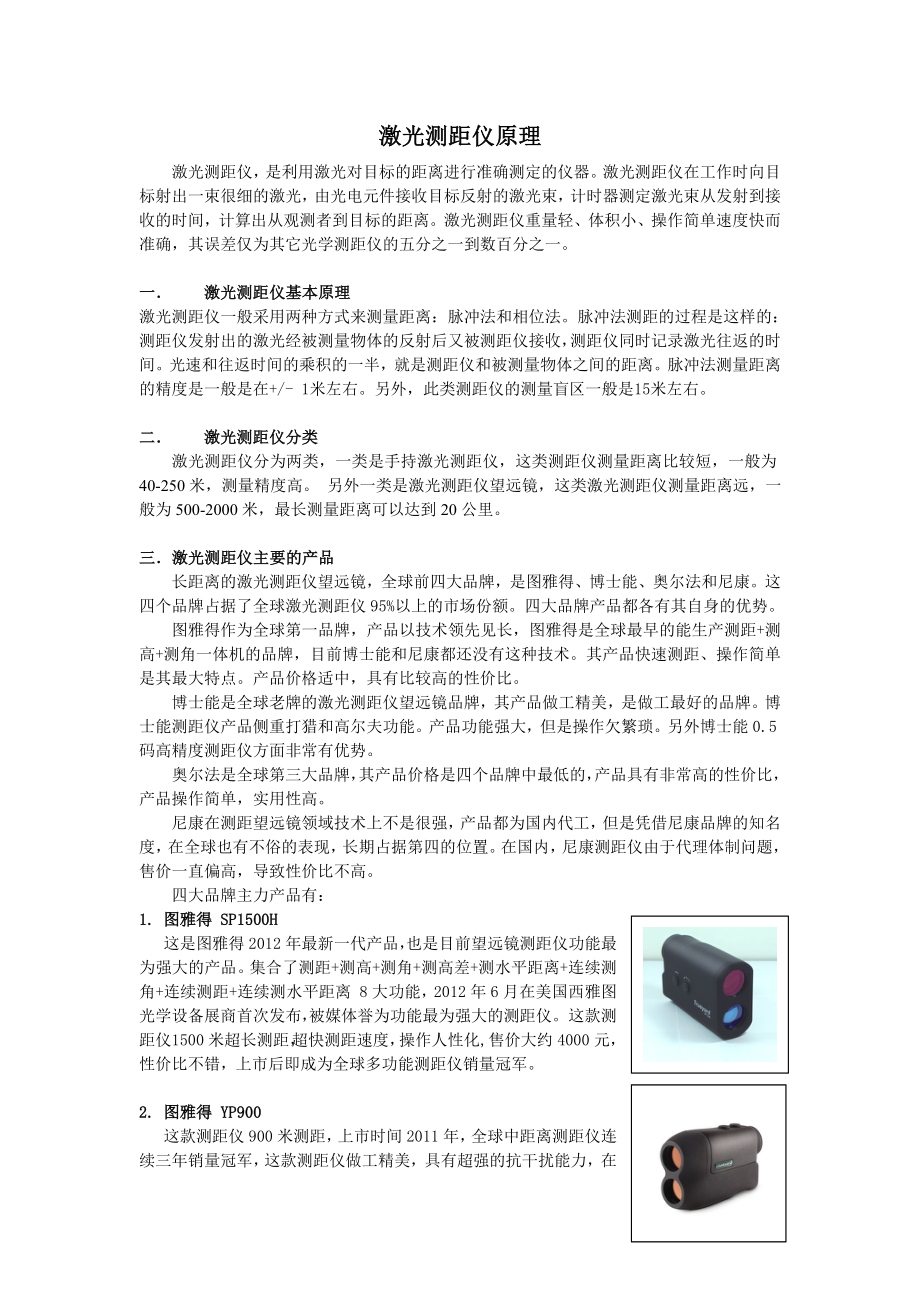 激光测距仪原理

激光测距仪，是利用激光对目标的距离进行准确测定的仪器。激光测距仪在工作时向目标射出一束很细的激光，由光电元件接收目标反射的激光束，计时器测定激光束从发射到接收的时间，计算出从观测者到目标的距离。激光测距仪重量轻、体积小、操作简单速度快而准确，其误差仅为其它光学测距仪的五分之一到数百分之一。

一.　　激光测距仪基本原理
激光测距仪一般采用两种方式来测量距离：脉冲法和相位法。脉冲法测距的过程是这样的：测距仪发射出的激光经被测量物体的反射后又被测距仪接收，测距仪同时记录激光往返的时间。光速和往返时间的乘积的一半，就是测距仪和被测量物体之间的距离。脉冲法测量距离的精度是一般是在+/- 1米左右。另外，此类测距仪的测量盲区一般是15米左右。

二.　　激光测距仪分类
激光测距仪分为两类，一类是手持激光测距仪，这类测距仪测量距离比较短，一般为40-250米，测量精度高。 另外一类是激光测距仪望远镜，这类激光测距仪测量距离远，一般为500-2000米，最长测量距离可以达到20公里。

三.激光测距仪主要的产品
长距离的激光测距仪望远镜，全球前四大品牌，是图雅得、博士能、奥尔法和尼康。这四个品牌占据了全球激光测距仪95%以上的市场份额。四大品牌产品都各有其自身的优势。
图雅得作为全球第一品牌，产品以技术领先见长，图雅得是全球最早的能生产测距+测高+测角一体机的品牌，目前博士能和尼康都还没有这种技术。其产品快速测距、操作简单是其最大特点。产品价格适中，具有比较高的性价比。
博士能是全球老牌的激光测距仪望远镜品牌，其产品做工精美，是做工最好的品牌。博士能测距仪产品侧重打猎和高尔夫功能。产品功能强大，但是操作欠繁琐。另外博士能0.5码高精度测距仪方面非常有优势。
奥尔法是全球第三大品牌，其产品价格是四个品牌中最低的，产品具有非常高的性价比，产品操作简单，实用性高。
尼康在测距望远镜领域技术上不是很强，产品都为国内代工，但是凭借尼康品牌的知名度，在全球也有不俗的表现，长期占据第四的位置。在国内，尼康测距仪由于代理体制问题，售价一直偏高，导致性价比不高。
四大品牌主力产品有：
1. 图雅得 SP1500H
这是图雅得2012年最新一代产品，也是目前望远镜测距仪功能最为强大的产品。集合了测距+测高+测角+测高差+测水平距离+连续测角+连续测距+连续测水平距离 8大功能，2012年6月在美国西雅图光学设备展商首次发布，被媒体誉为功能最为强大的测距仪。这款测距仪1500米超长测距超快测距速度，操作人性化，售价大约4000元，性价比不错，上市后即成为全球多功能测距仪销量冠军。

2. 图雅得 YP900
这款测距仪900米测距，上市时间2011年，全球中距离测距仪连续三年销量冠军，这款测距仪做工精美，具有超强的抗干扰能力，在